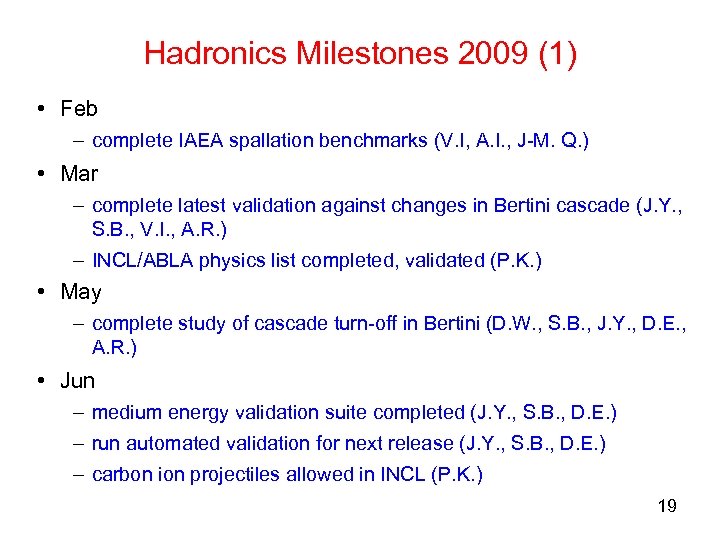 Hadronics Milestones 2009 (1)

• Feb
– complete IAEA spallation benchmarks (V.I, A.I., J-M. Q.)
• Mar
– complete latest validation against changes in Bertini cascade (J.Y., S.B., V.I., A.R.)
– INCL/ABLA physics list completed, validated (P.K.)
• May
– complete study of cascade turn-off in Bertini (D.W., S.B., J.Y., D.E., A.R.)
• Jun
– medium energy validation suite completed (J.Y., S.B., D.E.)
– run automated validation for next release (J.Y., S.B., D.E.)
– carbon ion projectiles allowed in INCL (P.K.)

19